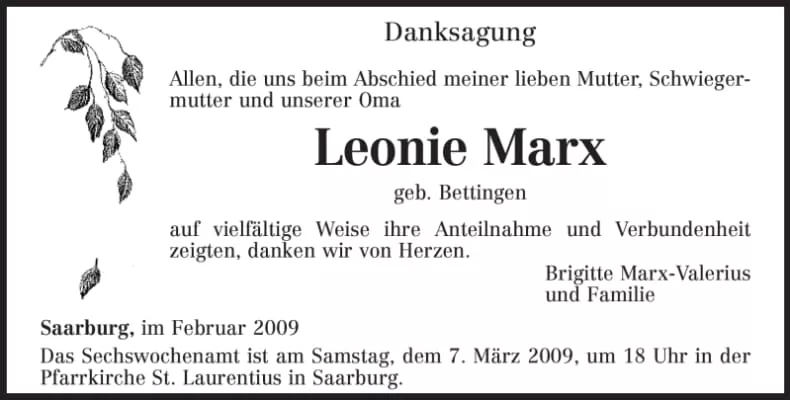 Danksagung

Allen, die uns beim Abschied meiner lieben Mutter, Schwiegermutter und unserer Oma

Leonie Marx

geb. Bettingen

auf vielfältige Weise ihre Anteilnahme und Verbundenheit zeigten, danken wir von Herzen.

Brigitte Marx-Valerius
und Familie

Saarburg, im Februar 2009

Das Sechswochenamt ist am Samstag, dem 7. März 2009, um 18 Uhr in der Pfarrkirche St. Laurentius in Saarburg.